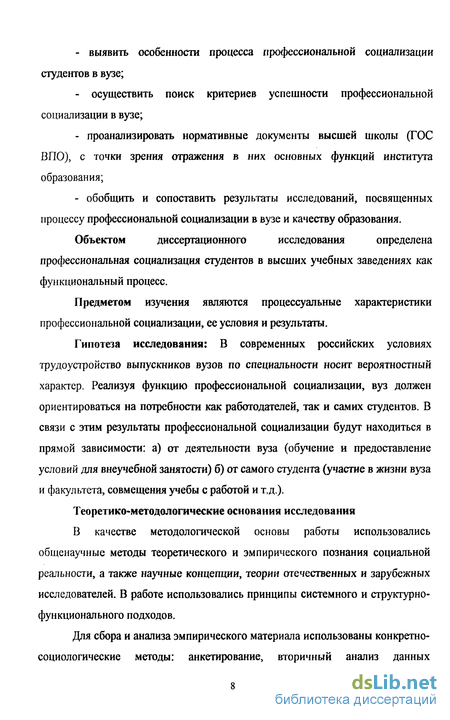 - выявить особенности процесса профессиональной социализации студентов в вузе;

- осуществить поиск критериев успешности профессиональной социализации в вузе;

- проанализировать нормативные документы высшей школы (ГОС ВПО), с точки зрения отражения в них основных функций института образования;

- обобщить и сопоставить результаты исследований, посвященных процессу профессиональной социализации в вузе и качеству образования.

Объектом диссертационного исследования определена профессиональная социализация студентов в высших учебных заведениях как функциональный процесс.

Предметом изучения являются процессуальные характеристики профессиональной социализации, ее условия и результаты.

Гипотеза исследования: В современных российских условиях трудоустройство выпускников вузов по специальности носит вероятностный характер. Реализуя функцию профессиональной социализации, вуз должен ориентироваться на потребности как работодателей, так и самих студентов. В связи с этим результаты профессиональной социализации будут находиться в прямой зависимости: а) от деятельности вуза (обучение и предоставление условий для внеучебной занятости) б) от самого студента (участие в жизни вуза и факультета, совмещения учебы с работой и т.д.).

Теоретико-методологические основания исследования

В качестве методологической основы работы использовались общенаучные методы теоретического и эмпирического познания социальной реальности, а также научные концепции, теории отечественных и зарубежных исследователей. В работе использовались принципы системного и структурно-функционального подходов.

Для сбора и анализа эмпирического материала использованы конкретно-социологические методы: анкетирование, вторичный анализ данных

8

dsLib.net
библиотека диссертаций